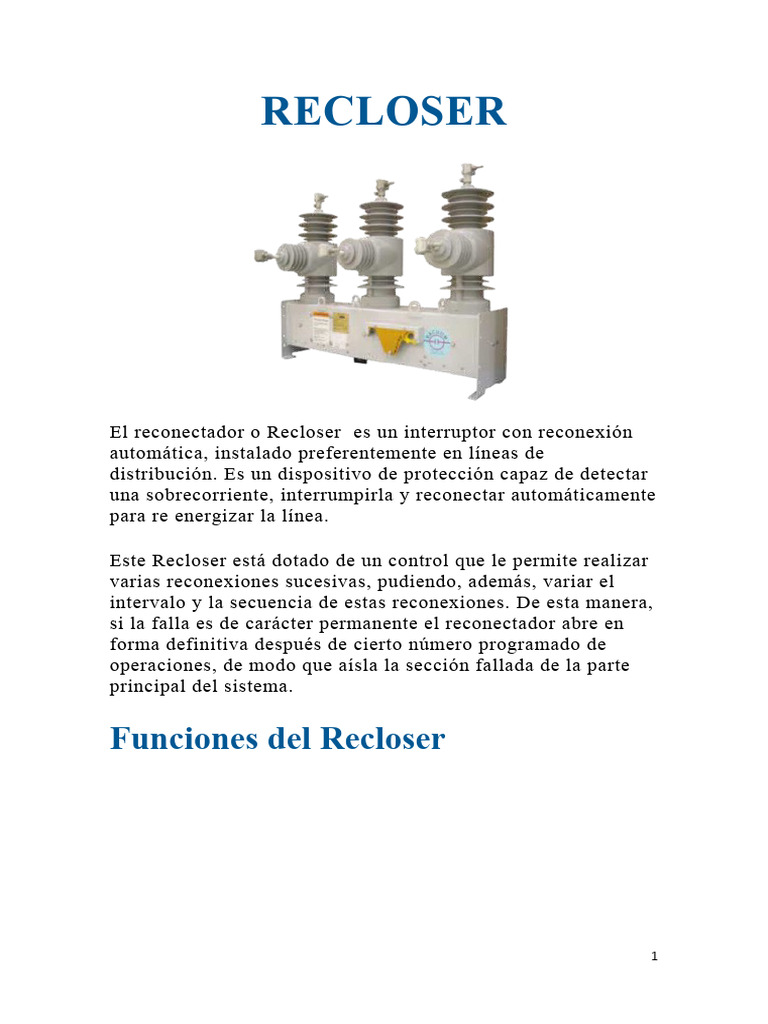 RECLOSER

El reconectador o Recloser es un interruptor con reconexión automática, instalado preferentemente en líneas de distribución. Es un dispositivo de protección capaz de detectar una sobrecorriente, interrumpirla y reconectar automáticamente para re energizar la línea.

Este Recloser está dotado de un control que le permite realizar varias reconexiones sucesivas, pudiendo, además, variar el intervalo y la secuencia de estas reconexiones. De esta manera, si la falla es de carácter permanente el reconectador abre en forma definitiva después de cierto número programado de operaciones, de modo que aísla la sección fallada de la parte principal del sistema.

Funciones del Recloser

1